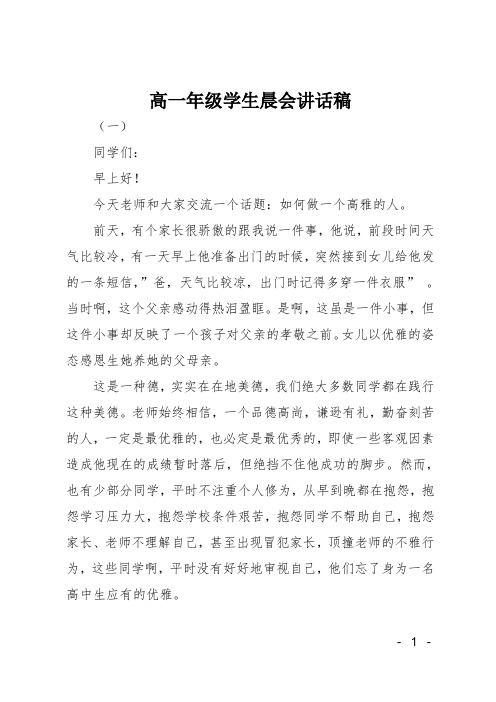 高一年级学生晨会讲话稿

（一）

同学们：

早上好！

今天老师和大家交流一个话题：如何做一个高雅的人。

前天，有个家长很骄傲的跟我说一件事，他说，前段时间天气比较冷，有一天早上他准备出门的时候，突然接到女儿给他发的一条短信，”爸，天气比较凉，出门时记得多穿一件衣服”。当时啊，这个父亲感动得热泪盈眶。是啊，这虽是一件小事，但这件小事却反映了一个孩子对父亲的孝敬之前。女儿以优雅的姿态感恩生她养她的父母亲。

这是一种德，实实在在地美德，我们绝大多数同学都在践行这种美德。老师始终相信，一个品德高尚，谦逊有礼，勤奋刻苦的人，一定是最优雅的，也必定是最优秀的，即使一些客观因素造成他现在的成绩暂时落后，但绝挡不住他成功的脚步。然而，也有少部分同学，平时不注重个人修为，从早到晚都在抱怨，抱怨学习压力大，抱怨学校条件艰苦，抱怨同学不帮助自己，抱怨家长、老师不理解自己，甚至出现冒犯家长，顶撞老师的不雅行为，这些同学啊，平时没有好好地审视自己，他们忘了身为一名高中生应有的优雅。

- 1 -